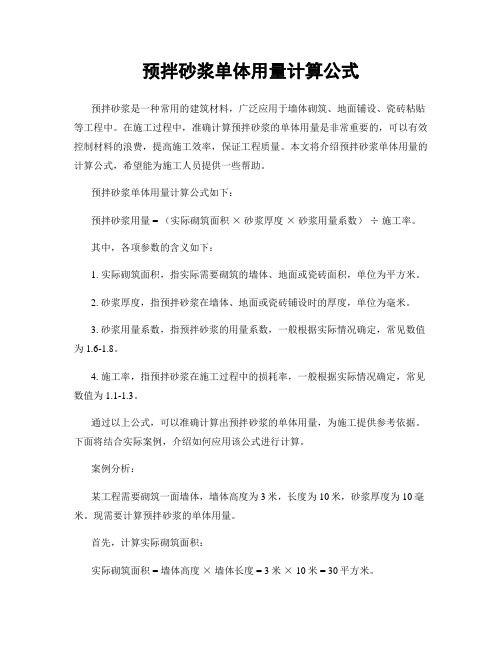 预拌砂浆单体用量计算公式

预拌砂浆是一种常用的建筑材料，广泛应用于墙体砌筑、地面铺设、瓷砖粘贴等工程中。在施工过程中，准确计算预拌砂浆的单体用量是非常重要的，可以有效控制材料的浪费，提高施工效率，保证工程质量。本文将介绍预拌砂浆单体用量的计算公式，希望能为施工人员提供一些帮助。

预拌砂浆单体用量计算公式如下：

预拌砂浆用量 =（实际砌筑面积 × 砂浆厚度 × 砂浆用量系数） ÷ 施工率。

其中，各项参数的含义如下：

1. 实际砌筑面积，指实际需要砌筑的墙体、地面或瓷砖面积，单位为平方米。

2. 砂浆厚度，指预拌砂浆在墙体、地面或瓷砖铺设时的厚度，单位为毫米。

3. 砂浆用量系数，指预拌砂浆的用量系数，一般根据实际情况确定，常见数值为 1.6-1.8。

4. 施工率，指预拌砂浆在施工过程中的损耗率，一般根据实际情况确定，常见数值为 1.1-1.3。

通过以上公式，可以准确计算出预拌砂浆的单体用量，为施工提供参考依据。下面将结合实际案例，介绍如何应用该公式进行计算。

案例分析：

某工程需要砌筑一面墙体，墙体高度为 3 米，长度为 10 米，砂浆厚度为 10 毫米。现需要计算预拌砂浆的单体用量。

首先，计算实际砌筑面积：

实际砌筑面积 = 墙体高度 × 墙体长度 = 3 米 × 10 米 = 30 平方米。